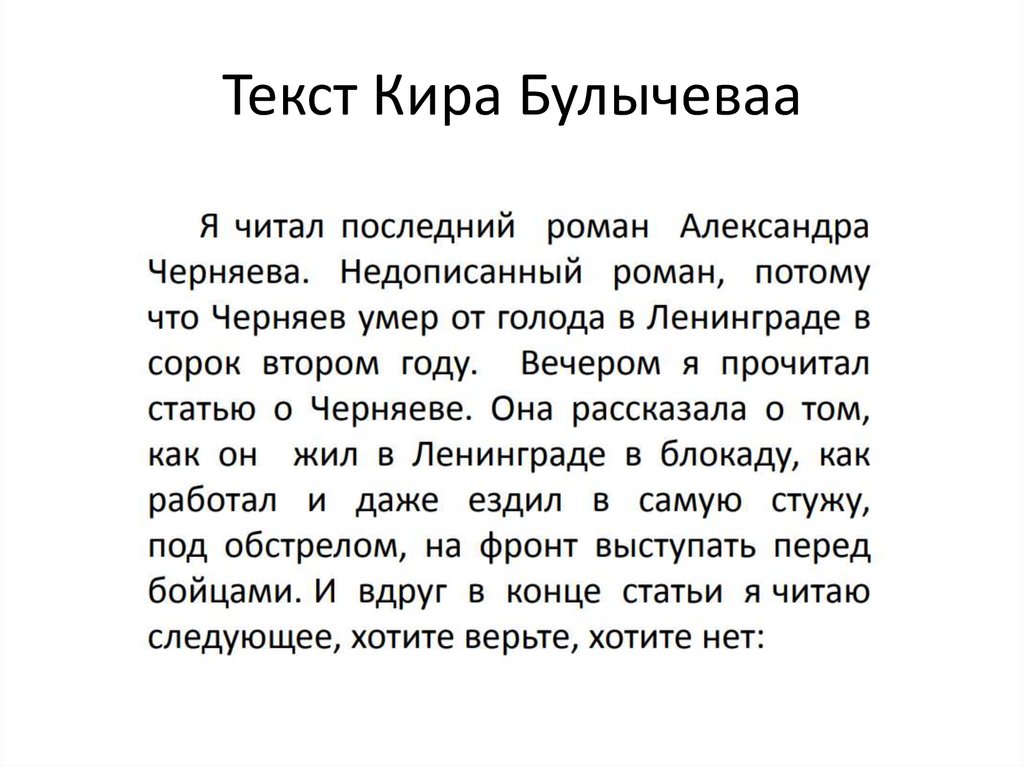 Текст Кира Булычеваа

Я читал последний роман Александра Черняева. Недописанный роман, потому что Черняев умер от голода в Ленинграде в сорок втором году. Вечером я прочитал статью о Черняеве. Она рассказала о том, как он жил в Ленинграде в блокаду, как работал и даже ездил в самую стужу, под обстрелом, на фронт выступать перед бойцами. И вдруг в конце статьи я читаю следующее, хотите верьте, хотите нет: